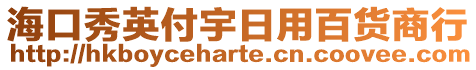 海口秀英付宇日用百货商行
http://hkboyceharte.cn.coovee.com